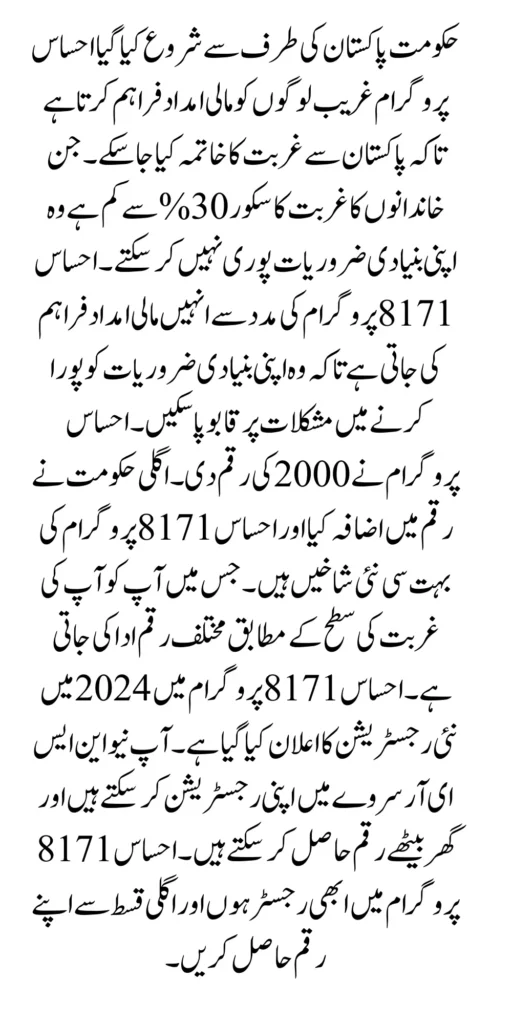 حکومت پاکستان کی طرف سے شروع کیا گیا احساس پروگرام غریب لوگوں کو مالی امداد فراہم کرتا ہے تاکہ پاکستان سے غربت کا خاتمہ کیا جا سکے۔ جن خاندانوں کا غربت کا سکور 30% سے کم ہے وہ اپنی بنیادی ضروریات پوری نہیں کر سکتے۔ احساس 8171 پروگرام کی مدد سے انہیں مالی امداد فراہم کی جاتی ہے تاکہ وہ اپنی بنیادی ضروریات کو پورا کرنے میں مشکلات پر قابو پا سکیں۔ احساس پروگرام نے 2000 کی رقم دی۔ اگلی حکومت نے رقم میں اضافہ کیا اور احساس 8171 پروگرام کی بہت سی نئی شاخیں ہیں۔ جس میں آپ کو آپ کی غربت کی سطح کے مطابق مختلف رقم ادا کی جاتی ہے۔ احساس 8171 پروگرام میں 2024 میں نئی رجسٹریشن کا اعلان کیا گیا ہے۔ آپ نیو این ایس ای آر سروے میں اپنی رجسٹریشن کر سکتے ہیں اور گھر بیٹھے رقم حاصل کر سکتے ہیں۔ احساس 8171 پروگرام میں ابھی رجسٹر ہوں اور اگلی قسط سے اپنے رقم حاصل کریں۔